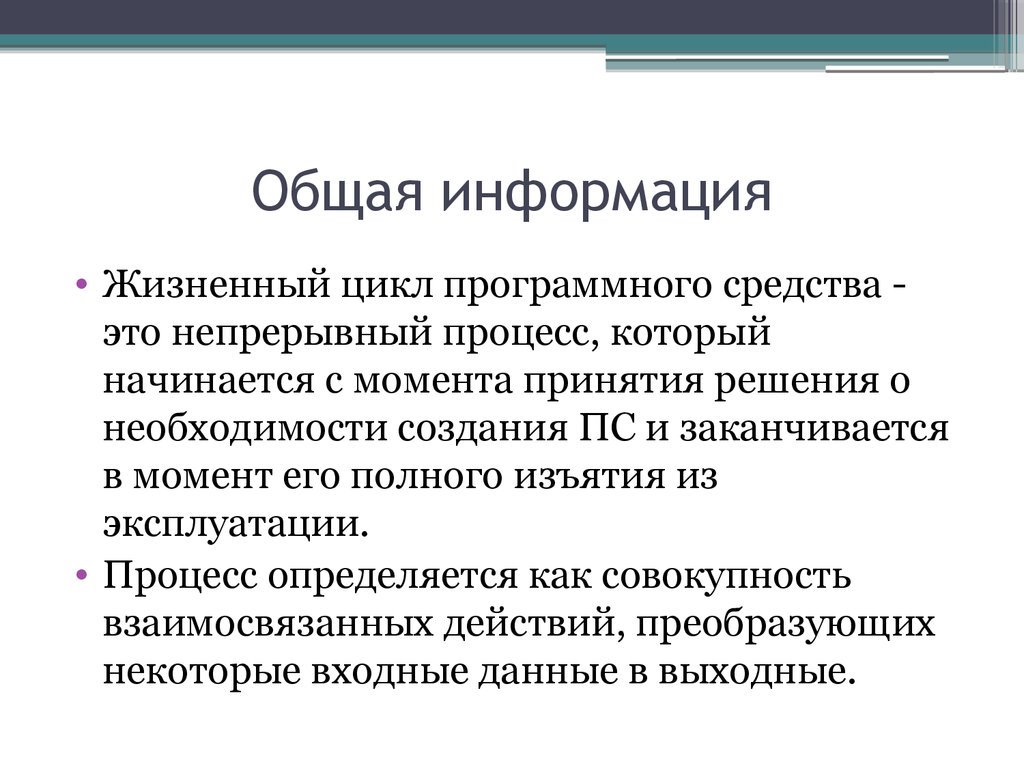 Общая информация

• Жизненный цикл программного средства - это непрерывный процесс, который начинается с момента принятия решения о необходимости создания ПС и заканчивается в момент его полного изъятия из эксплуатации.
• Процесс определяется как совокупность взаимосвязанных действий, преобразующих некоторые входные данные в выходные.